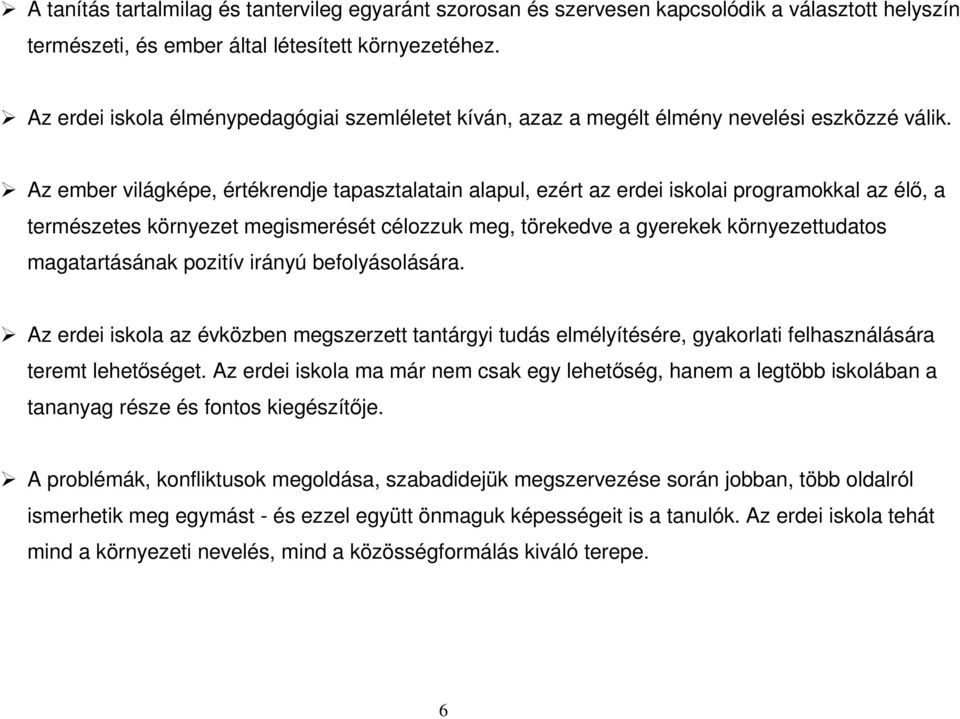 ➢ A tanítás tartalmilag és tantervileg egyaránt szorosan és szervesen kapcsolódik a választott helyszín természeti, és ember által létesített környezetéhez.

➢ Az erdei iskola élménypedagógiai szemléletet kíván, azaz a megélt élmény nevelési eszközzé válik.

➢ Az ember világképe, értékrendje tapasztalatain alapul, ezért az erdei iskolai programokkal az élő, a természetes környezet megismerését célozzuk meg, törekedve a gyerekek környezettudatos magatartásának pozitív irányú befolyásolására.

➢ Az erdei iskola az évközben megszerzett tantárgyi tudás elmélyítésére, gyakorlati felhasználására teremt lehetőséget. Az erdei iskola ma már nem csak egy lehetőség, hanem a legtöbb iskolában a tananyag része és fontos kiegészítője.

➢ A problémák, konfliktusok megoldása, szabadidejük megszervezése során jobban, több oldalról ismerhetik meg egymást - és ezzel együtt önmaguk képességeit is a tanulók. Az erdei iskola tehát mind a környezeti nevelés, mind a közösségformálás kiváló terepe.

6